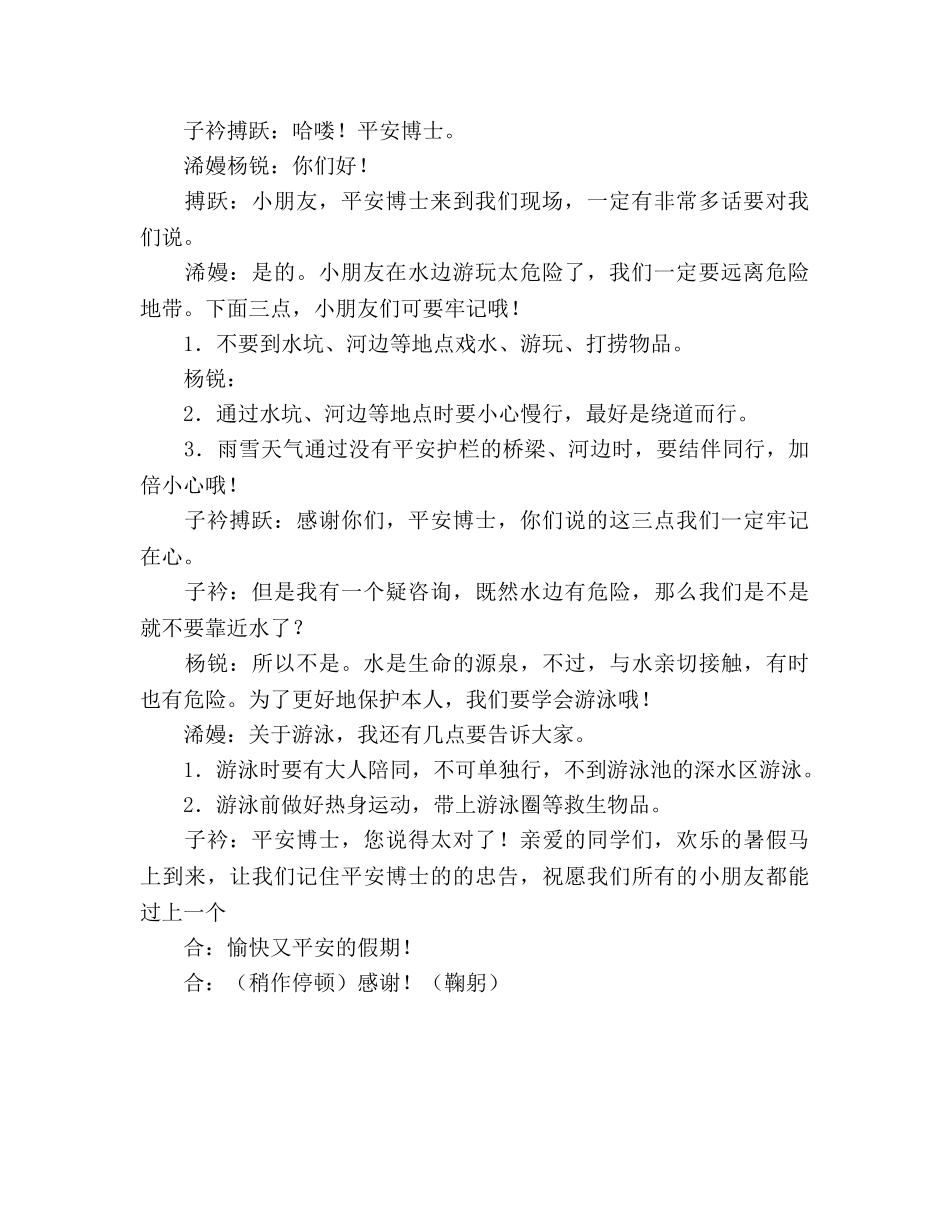 子衿搏跃：哈喽！平安博士。

浠嫚杨锐：你们好！

搏跃：小朋友，平安博士来到我们现场，一定有非常多话要对我们说。

浠嫚：是的。小朋友在水边游玩太危险了，我们一定要远离危险地带。下面三点，小朋友们可要牢记哦！

1．不要到水坑、河边等地点戏水、游玩、打捞物品。

杨锐：

2．通过水坑、河边等地点时要小心慢行，最好是绕道而行。

3．雨雪天气通过没有平安护栏的桥梁、河边时，要结伴同行，加倍小心哦！

子衿搏跃：感谢你们，平安博士，你们说的这三点我们一定牢记在心。

子衿：但是我有一个疑咨询，既然水边有危险，那么我们是不是就不要靠近水了？

杨锐：所以不是。水是生命的源泉，不过，与水亲切接触，有时也有危险。为了更好地保护本人，我们要学会游泳哦！

浠嫚：关于游泳，我还有几点要告诉大家。

1．游泳时要有大人陪同，不可单独行，不到游泳池的深水区游泳。

2．游泳前做好热身运动，带上游泳圈等救生物品。

子衿：平安博士，您说得太对了！亲爱的同学们，欢乐的暑假马上到来，让我们记住平安博士的的忠告，祝愿我们所有的小朋友都能过上一个

合：愉快又平安的假期！

合：（稍作停顿）感谢！（鞠躬）